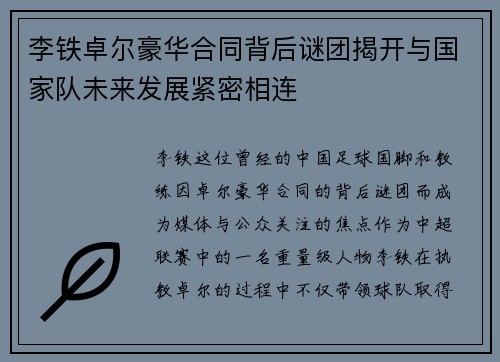 李铁卓尔豪华合同背后谜团揭开与国家队未来发展紧密相连

李铁这位曾经的中国足球国脚和教练因卓尔豪华合同的背后谜团而成为媒体与公众关注的焦点作为中超联赛中的一名重量级人物李铁在执教卓尔的过程中不仅带领球队取得